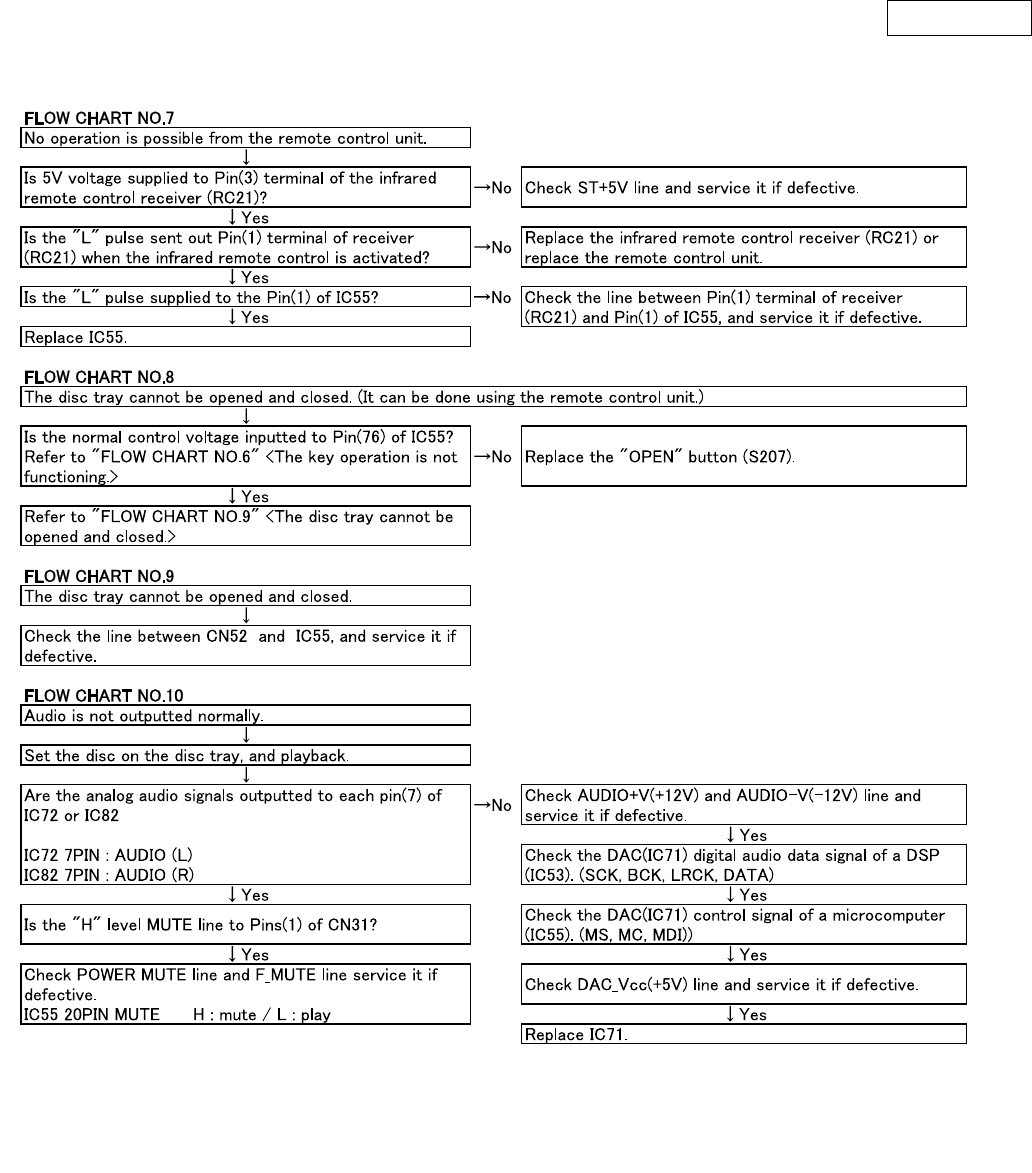 FLOW CHART NO.7

No operation is possible from the remote control unit.

↓

Is 5V voltage supplied to Pin(3) terminal of the infrared remote control receiver (RC21)?

→No Check ST+5V line and service it if defective.

↓ Yes

Is the "L" pulse sent out Pin(1) terminal of receiver (RC21) when the infrared remote control is activated?

→No Replace the infrared remote control receiver (RC21) or replace the remote control unit.

↓ Yes

Is the "L" pulse supplied to the Pin(1) of IC55?

→No Check the line between Pin(1) terminal of receiver (RC21) and Pin(1) of IC55, and service it if defective.

↓ Yes

Replace IC55.

FLOW CHART NO.8

The disc tray cannot be opened and closed. (It can be done using the remote control unit.)

↓

Is the normal control voltage inputted to Pin(76) of IC55? Refer to "FLOW CHART NO.6" <The key operation is not functioning.>

→No Replace the "OPEN" button (S207).

↓ Yes

Refer to "FLOW CHART NO.9" <The disc tray cannot be opened and closed.>

FLOW CHART NO.9

The disc tray cannot be opened and closed.

↓

Check the line between CN52 and IC55, and service it if defective.

FLOW CHART NO.10

Audio is not outputted normally.

↓

Set the disc on the disc tray, and playback.

↓

Are the analog audio signals outputted to each pin(7) of IC72 or IC82

IC72 7PIN : AUDIO (L)
IC82 7PIN : AUDIO (R)

→No Check AUDIO+V(+12V) and AUDIO-V(-12V) line and service it if defective.

↓ Yes

Check the DAC(IC71) digital audio data signal of a DSP (IC53). (SCK, BCK, LRCK, DATA)

↓ Yes

Check the DAC(IC71) control signal of a microcomputer (IC55). (MS, MC, MDI))

↓ Yes

Check DAC_Vcc(+5V) line and service it if defective.

↓ Yes

Replace IC71.

↓ Yes

Is the "H" level MUTE line to Pins(1) of CN31?

↓ Yes

Check POWER MUTE line and F_MUTE line service it if defective.
IC55 20PIN MUTE H : mute / L : play